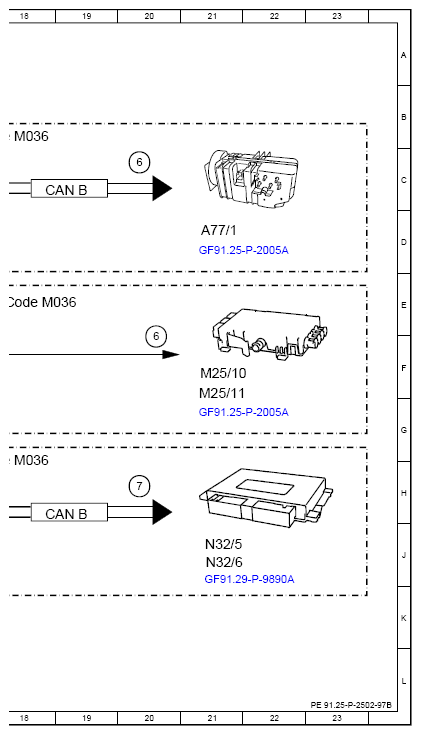 18 19 20 21 22 23

A
B
C
D
E
F
G
H
J
K
L

M036

6

CAN B

A77/1
GF91.25-P-2005A

Code M036

6

M25/10
M25/11
GF91.25-P-2005A

M036

7

CAN B

N32/5
N32/6
GF91.29-P-9890A

PE 91.25-P-2502-97B

18 19 20 21 22 23